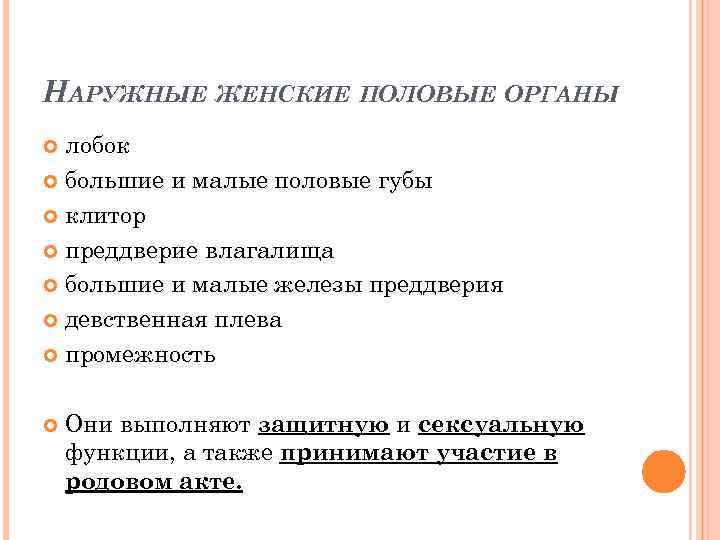 НАРУЖНЫЕ ЖЕНСКИЕ ПОЛОВЫЕ ОРГАНЫ

лобок
большие и малые половые губы
клитор
преддверие влагалища
большие и малые железы преддверия
девственная плева
промежность

Они выполняют защитную и сексуальную функции, а также принимают участие в родовом акте.